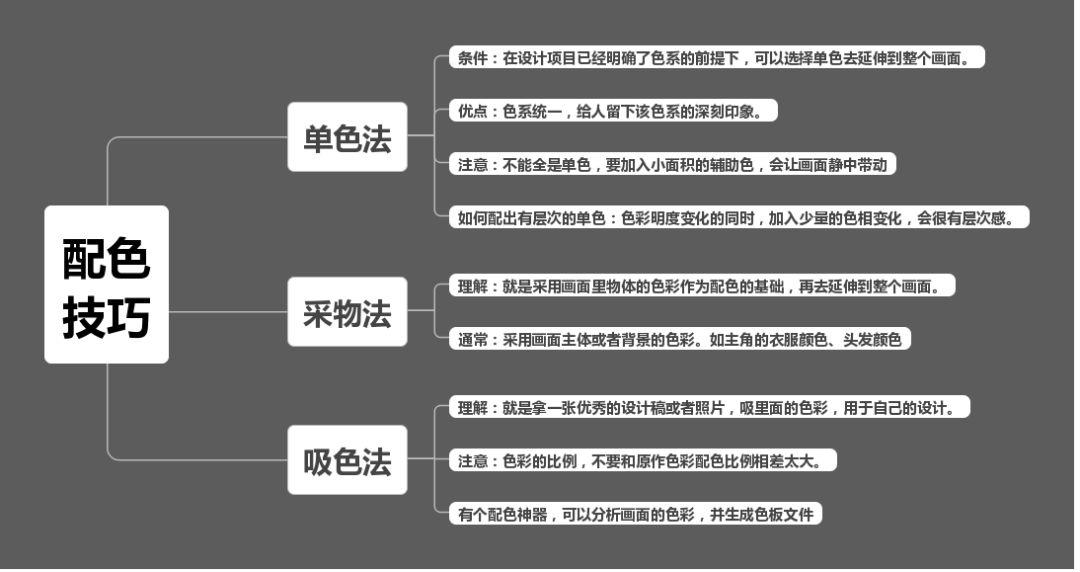 配色技巧

单色法

条件：在设计项目已经明确了色系的前提下，可以选择单色去延伸到整个画面。

优点：色系统一，给人留下该色系的深刻印象。

注意：不能全是单色，要加入小面积的辅助色，会让画面静中带动

如何配出有层次的单色：色彩明度变化的同时，加入少量的色相变化，会很有层次感。

采物法

理解：就是采用画面里物体的色彩作为配色的基础，再去延伸到整个画面。

通常：采用画面主体或者背景的色彩。如主角的衣服颜色、头发颜色

吸色法

理解：就是拿一张优秀的设计稿或者照片，吸里面的色彩，用于自己的设计。

注意：色彩的比例，不要和原作色彩配色比例相差太大。

有个配色神器，可以分析画面的色彩，并生成色板文件